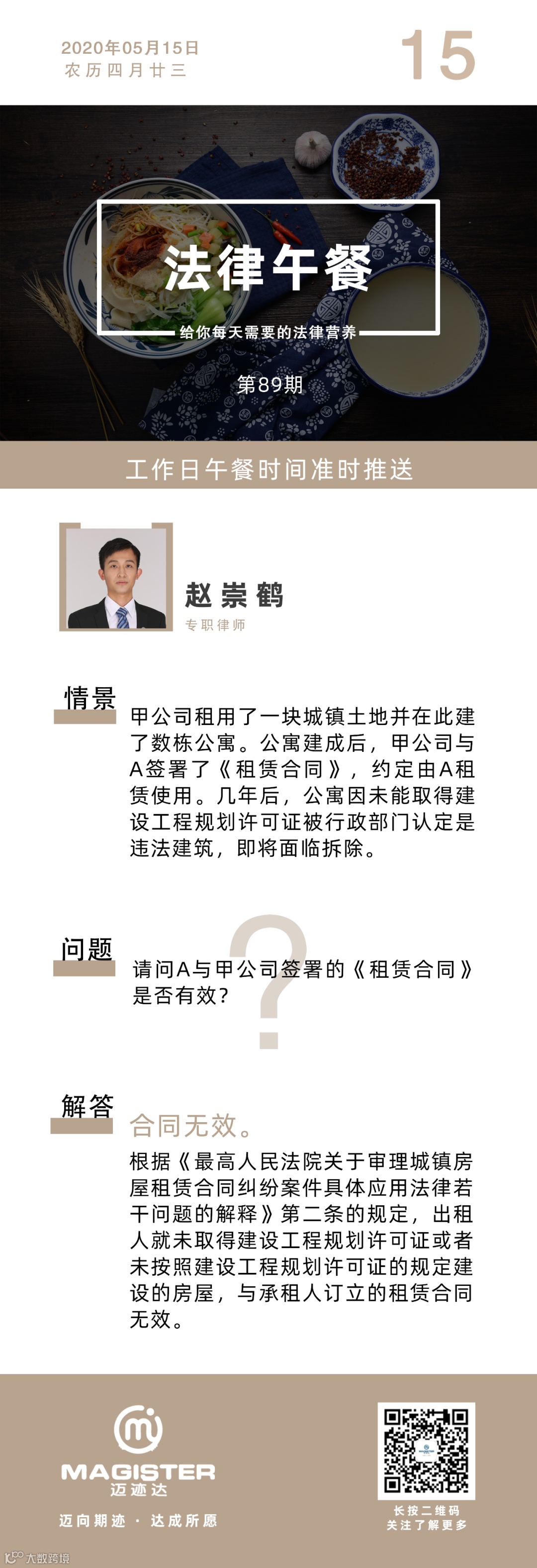 2020年05月15日
农历四月廿三

15

法律午餐

给你每天需要的法律营养

第89期

工作日午餐时间准时推送

赵崇鹤
专职律师

情景

甲公司租用了一块城镇土地并在此建了数栋公寓。公寓建成后，甲公司与A签署了《租赁合同》，约定由A租赁使用。几年后，公寓因未能取得建设工程规划许可证被行政部门认定是违法建筑，即将面临拆除。

问题

请问A与甲公司签署的《租赁合同》是否有效？

解答

合同无效。

根据《最高人民法院关于审理城镇房屋租赁合同纠纷案件具体应用法律若干问题的解释》第二条的规定，出租人就未取得建设工程规划许可证或者未按照建设工程规划许可证的规定建设的房屋，与承租人订立的租赁合同无效。

MAGISTER
迈迹达
迈向期迹 · 达成所愿

长按二维码
关注了解更多

大数跨境